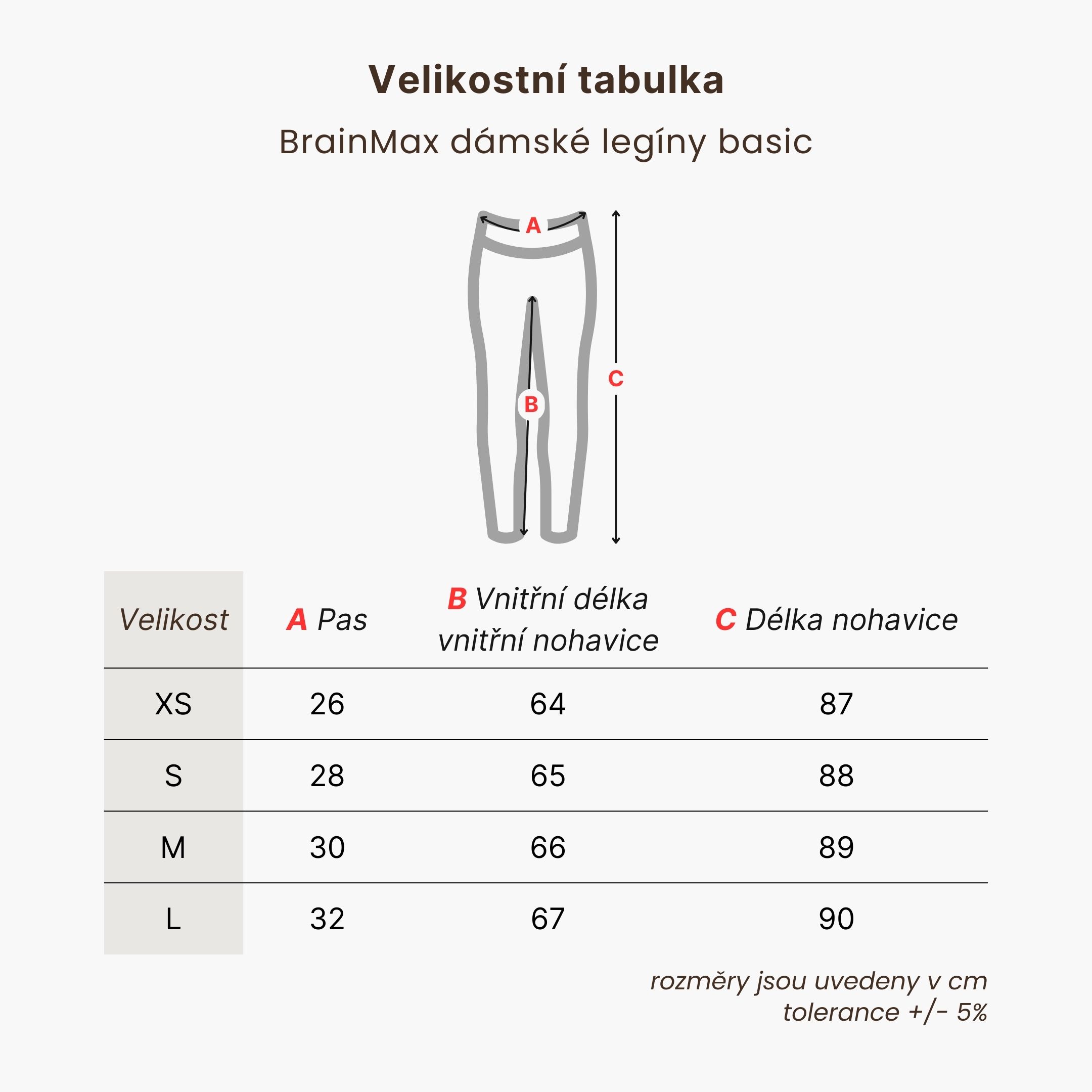 Velikostní tabulka

BrainMax dámské legíny basic

A

B

C

| Velikost | A Pas | B Vnitřní délka vnitřní nohavice | C Délka nohavice |
|---|---|---|---|
| XS | 26 | 64 | 87 |
| S | 28 | 65 | 88 |
| M | 30 | 66 | 89 |
| L | 32 | 67 | 90 |

rozměry jsou uvedeny v cm
tolerance +/- 5%